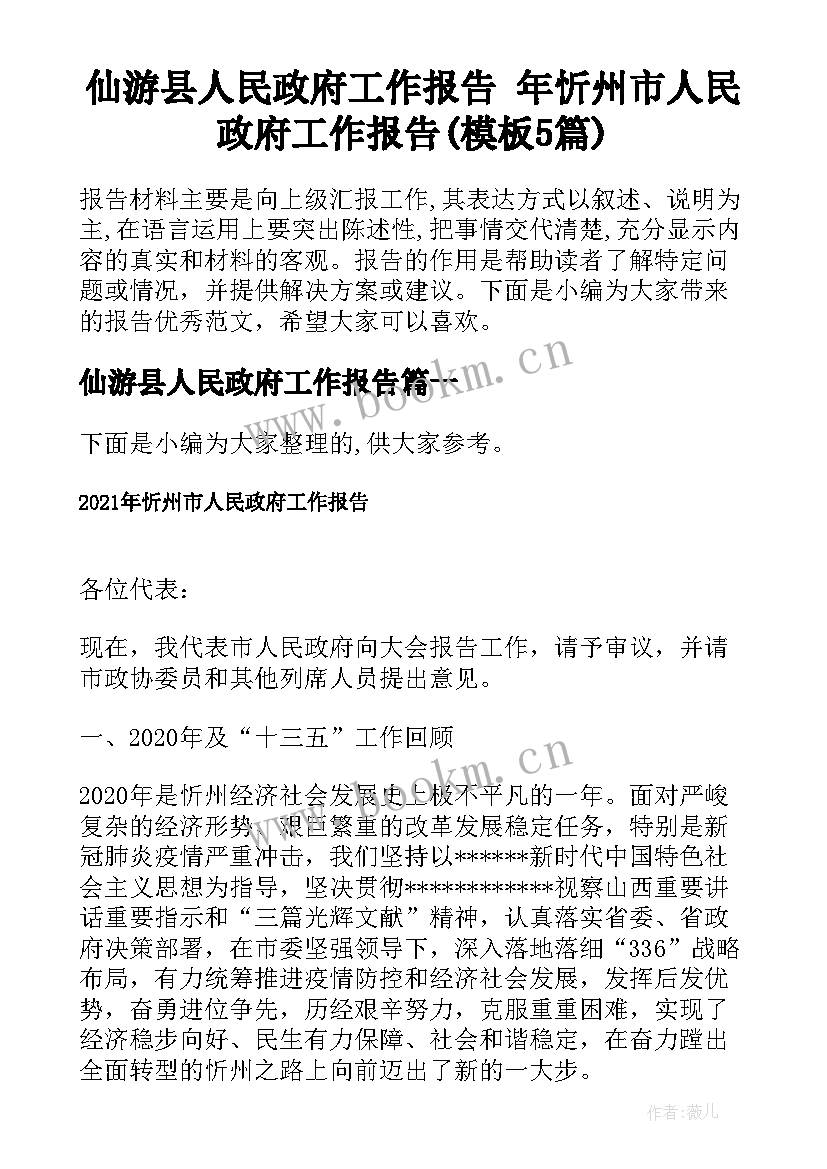 仙游县人民政府工作报告 年忻州市人民政府工作报告(模板5篇)

报告材料主要是向上级汇报工作,其表达方式以叙述、说明为主,在语言运用上要突出陈述性,把事情交代清楚,充分显示内容的真实和材料的客观。报告的作用是帮助读者了解特定问题或情况，并提供解决方案或建议。下面是小编为大家带来的报告优秀范文，希望大家可以喜欢。

仙游县人民政府工作报告篇一

www.bookm.cn

下面是小编为大家整理的,供大家参考。

2021年忻州市人民政府工作报告

各位代表：

现在，我代表市人民政府向大会报告工作，请予审议，并请市政协委员和其他列席人员提出意见。

一、2020年及“十三五”工作回顾

www.bookm.cn

2020年是忻州经济社会发展史上极不平凡的一年。面对严峻复杂的经济形势、艰巨繁重的改革发展稳定任务，特别是新冠肺炎疫情严重冲击，我们坚持以******新时代中国特色社会主义思想为指导，坚决贯彻************视察山西重要讲话重要指示和“三篇光辉文献”精神，认真落实省委、省政府决策部署，在市委坚强领导下，深入落地落细“336”战略布局，有力统筹推进疫情防控和经济社会发展，发挥后发优势，奋勇进位争先，历经艰辛努力，克服重重困难，实现了经济稳步向好、民生有力保障、社会和谐稳定，在奋力蹚出全面转型的忻州之路上向前迈出了新的一大步。

作者:薇儿